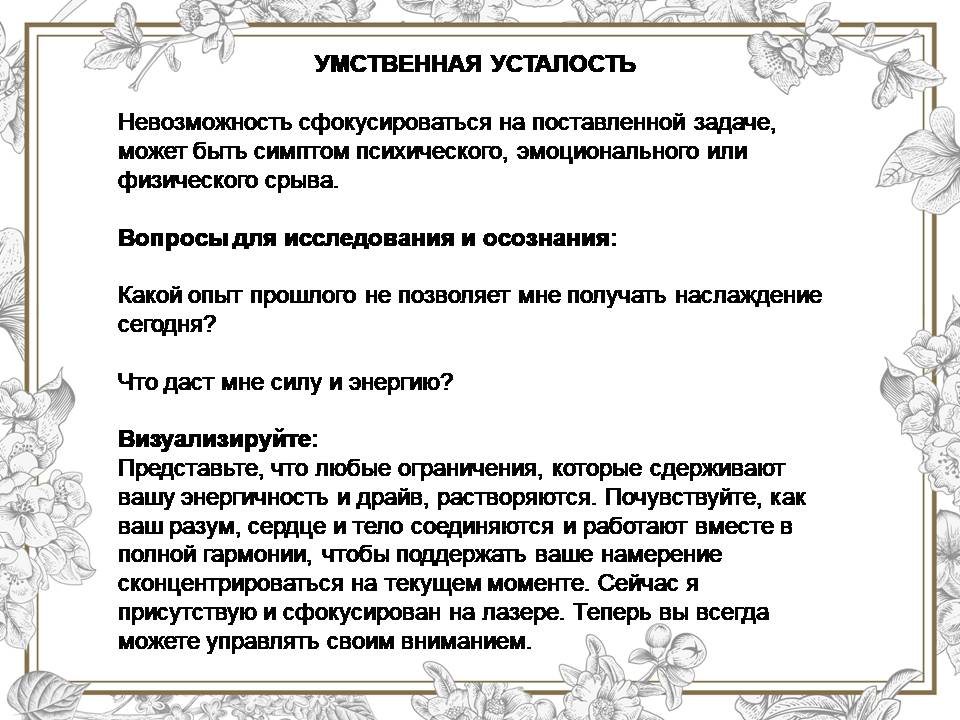 УМСТВЕННАЯ УСТАЛОСТЬ

Невозможность сфокусироваться на поставленной задаче, может быть симптом психического, эмоционального или физического срыва.

Вопросы для исследования и осознания:

Какой опыт прошлого не позволяет мне получать наслаждение сегодня?

Что даст мне силу и энергию?

Визуализируйте:
Представьте, что любые ограничения, которые сдерживают вашу энергичность и драйв, растворяются. Почувствуйте, как ваш разум, сердце и тело соединяются и работают вместе в полной гармонии, чтобы поддержать ваше намерение сконцентрироваться на текущем моменте. Сейчас я присутствую и сфокусирован на лазере. Теперь вы всегда можете управлять своим вниманием.